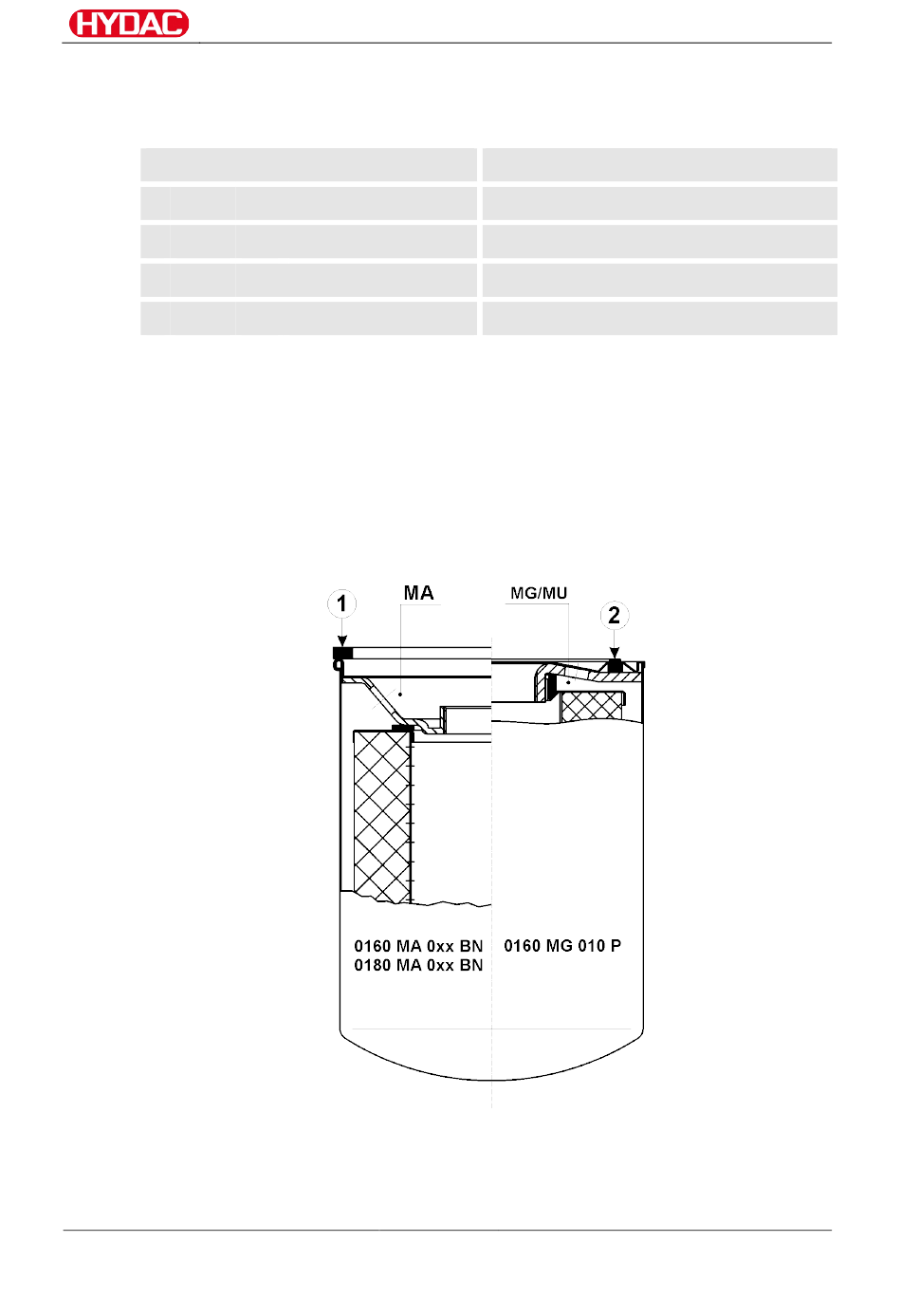 HYDAC

1
MA
MG/MU
2

0160 MA 0xx BN
0180 MA 0xx BN
0160 MG 010 P